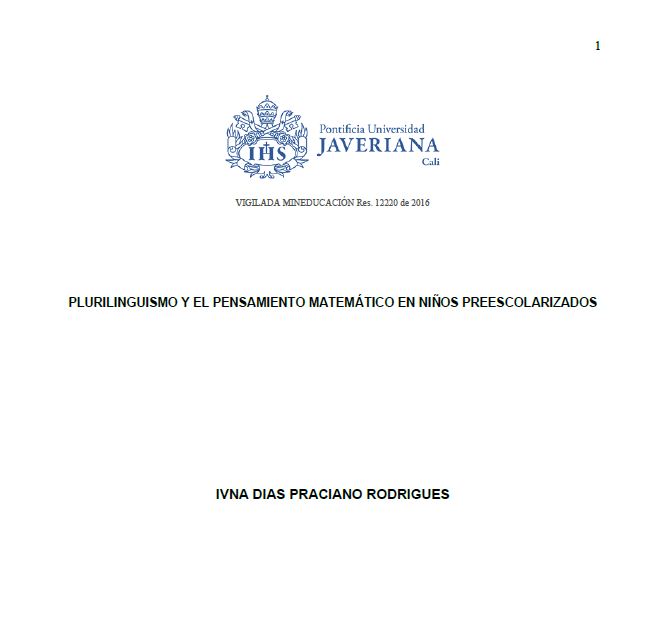 1

IHS

Pontificia Universidad
JAVERIANA
Cali

VIGILADA MINEDUCACIÓN Res. 12220 de 2016

PLURILINGUISMO Y EL PENSAMIENTO MATEMÁTICO EN NIÑOS PREESCOLARIZADOS

IVNA DIAS PRACIANO RODRIGUES